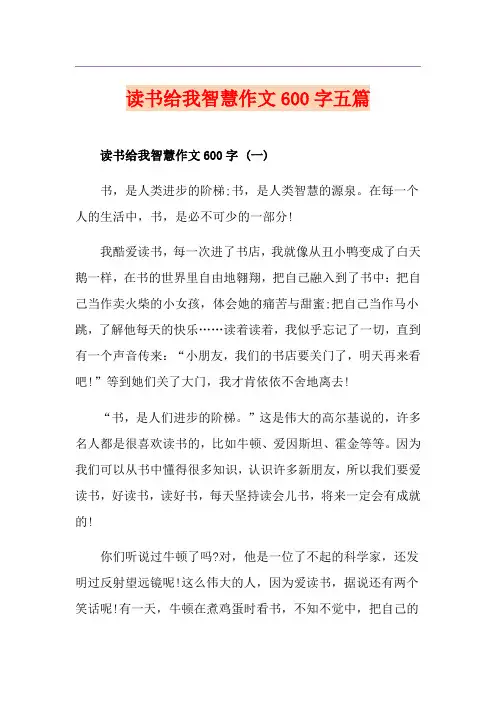 读书给我智慧作文600字五篇

读书给我智慧作文600字（一）

书，是人类进步的阶梯;书，是人类智慧的源泉。在每一个人的生活中，书，是必不可少的一部分!

我酷爱读书，每一次进了书店，我就像从丑小鸭变成了白天鹅一样，在书的世界里自由地翱翔，把自己融入到了书中：把自己当作卖火柴的小女孩，体会她的痛苦与甜蜜;把自己当作马小跳，了解他每天的快乐……读着读着，我似乎忘记了一切，直到有一个声音传来：“小朋友，我们的书店要关门了，明天再来看吧!”等到她们关了大门，我才肯依依不舍地离去!

“书，是人们进步的阶梯。”这是伟大的高尔基说的，许多名人都是很喜欢读书的，比如牛顿、爱因斯坦、霍金等等。因为我们可以从书中懂得很多知识，认识许多新朋友，所以我们要爱读书，好读书，读好书，每天坚持读会儿书，将来一定会有成就的!

你们听说过牛顿了吗?对，他是一位了不起的科学家，还发明过反射望远镜呢!这么伟大的人，因为爱读书，据说还有两个笑话呢!有一天，牛顿在煮鸡蛋时看书，不知不觉中，把自己的